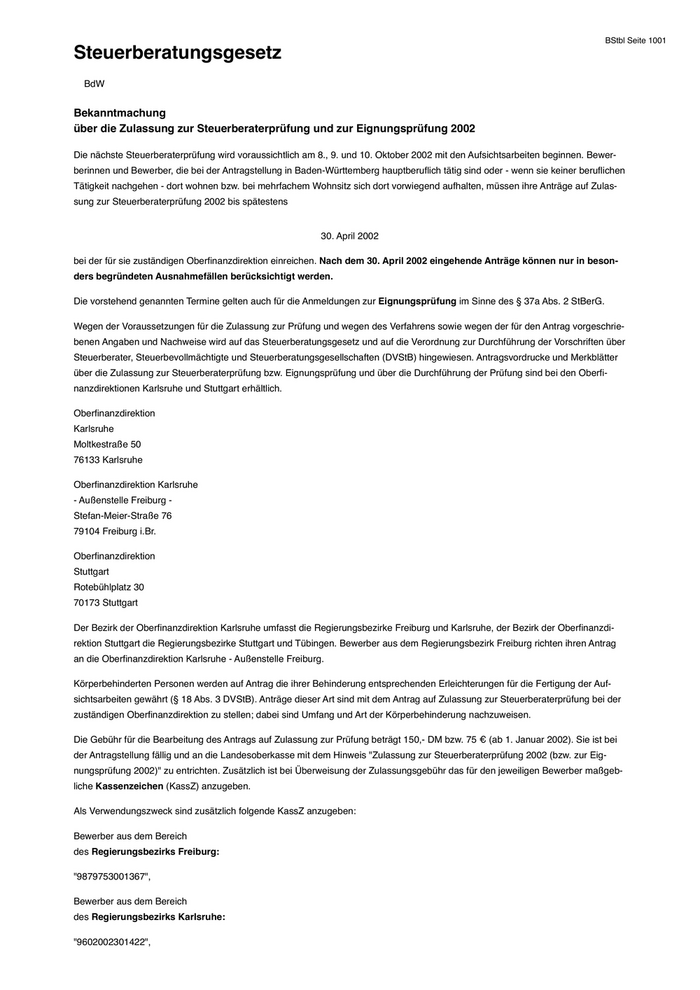 BStbl Seite 1001

Steuerberatungsgesetz

BdW

Bekanntmachung
über die Zulassung zur Steuerberaterprüfung und zur Eignungsprüfung 2002

Die nächste Steuerberaterprüfung wird voraussichtlich am 8., 9. und 10. Oktober 2002 mit den Aufsichtsarbeiten beginnen. Bewerberinnen und Bewerber, die bei der Antragstellung in Baden-Württemberg hauptberuflich tätig sind oder - wenn sie keiner beruflichen Tätigkeit nachgehen - dort wohnen bzw. bei mehrfachem Wohnsitz sich dort vorwiegend aufhalten, müssen ihre Anträge auf Zulassung zur Steuerberaterprüfung 2002 bis spätestens

30. April 2002

bei der für sie zuständigen Oberfinanzdirektion einreichen. Nach dem 30. April 2002 eingehende Anträge können nur in besonders begründeten Ausnahmefällen berücksichtigt werden.

Die vorstehend genannten Termine gelten auch für die Anmeldungen zur Eignungsprüfung im Sinne des § 37a Abs. 2 StBerG.

Wegen der Voraussetzungen für die Zulassung zur Prüfung und wegen des Verfahrens sowie wegen der für den Antrag vorgeschriebenen Angaben und Nachweise wird auf das Steuerberatungsgesetz und auf die Verordnung zur Durchführung der Vorschriften über Steuerberater, Steuerbevollmächtigte und Steuerberatungsgesellschaften (DVStB) hingewiesen. Antragsvordrucke und Merkblätter über die Zulassung zur Steuerberaterprüfung bzw. Eignungsprüfung und über die Durchführung der Prüfung sind bei den Oberfinanzdirektionen Karlsruhe und Stuttgart erhältlich.

Oberfinanzdirektion
Karlsruhe
Moltkestraße 50
76133 Karlsruhe

Oberfinanzdirektion Karlsruhe
- Außenstelle Freiburg -
Stefan-Meier-Straße 76
79104 Freiburg i.Br.

Oberfinanzdirektion
Stuttgart
Rotebühlplatz 30
70173 Stuttgart

Der Bezirk der Oberfinanzdirektion Karlsruhe umfasst die Regierungsbezirke Freiburg und Karlsruhe, der Bezirk der Oberfinanzdirektion Stuttgart die Regierungsbezirke Stuttgart und Tübingen. Bewerber aus dem Regierungsbezirk Freiburg richten ihren Antrag an die Oberfinanzdirektion Karlsruhe - Außenstelle Freiburg.

Körperbehinderten Personen werden auf Antrag die ihrer Behinderung entsprechenden Erleichterungen für die Fertigung der Aufsichtsarbeiten gewährt (§ 18 Abs. 3 DVStB). Anträge dieser Art sind mit dem Antrag auf Zulassung zur Steuerberaterprüfung bei der zuständigen Oberfinanzdirektion zu stellen; dabei sind Umfang und Art der Körperbehinderung nachzuweisen.

Die Gebühr für die Bearbeitung des Antrags auf Zulassung zur Prüfung beträgt 150,- DM bzw. 75 € (ab 1. Januar 2002). Sie ist bei der Antragstellung fällig und an die Landesoberkasse mit dem Hinweis "Zulassung zur Steuerberaterprüfung 2002 (bzw. zur Eignungsprüfung 2002)" zu entrichten. Zusätzlich ist bei Überweisung der Zulassungsgebühr das für den jeweiligen Bewerber maßgebliche Kassenzeichen (KassZ) anzugeben.

Als Verwendungszweck sind zusätzlich folgende KassZ anzugeben:

Bewerber aus dem Bereich
des Regierungsbezirks Freiburg:

"9879753001367",

Bewerber aus dem Bereich
des Regierungsbezirks Karlsruhe:

"9602002301422",